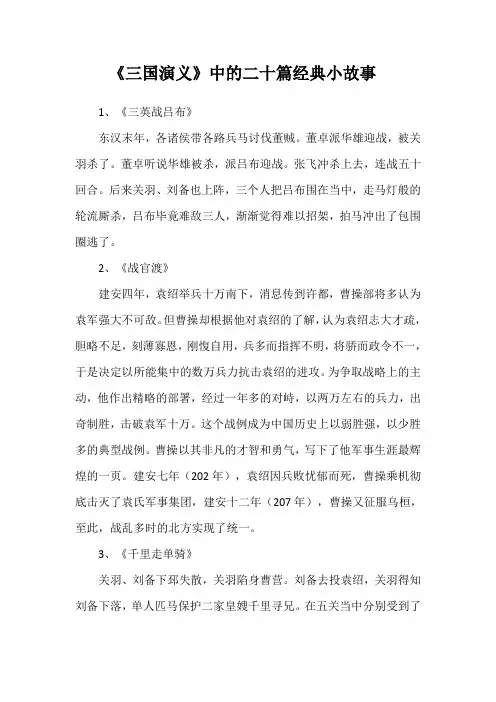 《三国演义》中的二十篇经典小故事

1、《三英战吕布》

东汉末年，各诸侯带各路兵马讨伐董贼。董卓派华雄迎战，被关羽杀了。董卓听说华雄被杀，派吕布迎战。张飞冲杀上去，连战五十回合。后来关羽、刘备也上阵，三个人把吕布围在当中，走马灯般的轮流厮杀，吕布毕竟难敌三人，渐渐觉得难以招架，拍马冲出了包围圈逃了。

2、《战官渡》

建安四年，袁绍举兵十万南下，消息传到许都，曹操部将多认为袁军强大不可敌。但曹操却根据他对袁绍的了解，认为袁绍志大才疏，胆略不足，刻薄寡恩，刚愎自用，兵多而指挥不明，将骄而政令不一，于是决定以所能集中的数万兵力抗击袁绍的进攻。为争取战略上的主动，他作出精略的部署，经过一年多的对峙，以两万左右的兵力，出奇制胜，击破袁军十万。这个战例成为中国历史上以弱胜强，以少胜多的典型战例。曹操以其非凡的才智和勇气，写下了他军事生涯最辉煌的一页。建安七年（202年），袁绍因兵败忧郁而死，曹操乘机彻底击灭了袁氏军事集团，建安十二年（207年），曹操又征服乌桓，至此，战乱多时的北方实现了统一。

3、《千里走单骑》

关羽、刘备下邳失散，关羽陷身曹营。刘备去投袁绍，关羽得知刘备下落，单人匹马保护二家皇嫂千里寻兄。在五关当中分别受到了